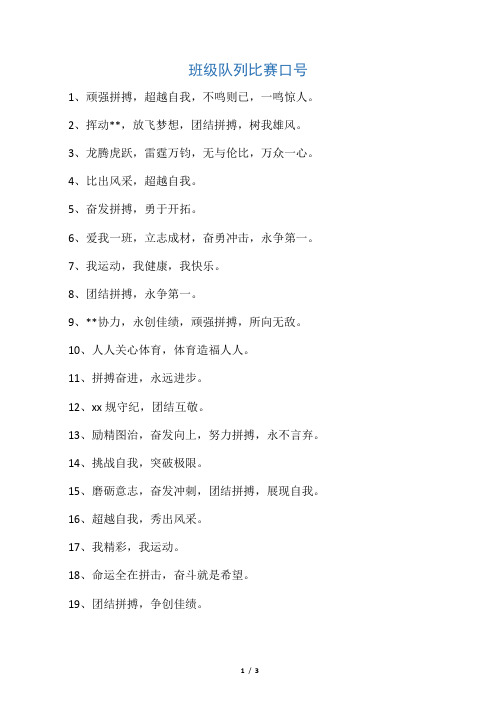 班级队列比赛口号

1、顽强拼搏，超越自我，不鸣则已，一鸣惊人。

2、挥动**，放飞梦想，团结拼搏，树我雄风。

3、龙腾虎跃，雷霆万钧，无与伦比，万众一心。

4、比出风采，超越自我。

5、奋发拼搏，勇于开拓。

6、爱我一班，立志成材，奋勇冲击，永争第一。

7、我运动，我健康，我快乐。

8、团结拼搏，永争第一。

9、**协力，永创佳绩，顽强拼搏，所向无敌。

10、人人关心体育，体育造福人人。

11、拼搏奋进，永远进步。

12、xx 规守纪，团结互敬。

13、励精图治，奋发向上，努力拼搏，永不言弃。

14、挑战自我，突破极限。

15、磨砺意志，奋发冲刺，团结拼搏，展现自我。

16、超越自我，秀出风采。

17、我精彩，我运动。

18、命运全在拼击，奋斗就是希望。

19、团结拼搏，争创佳绩。

1 / 3